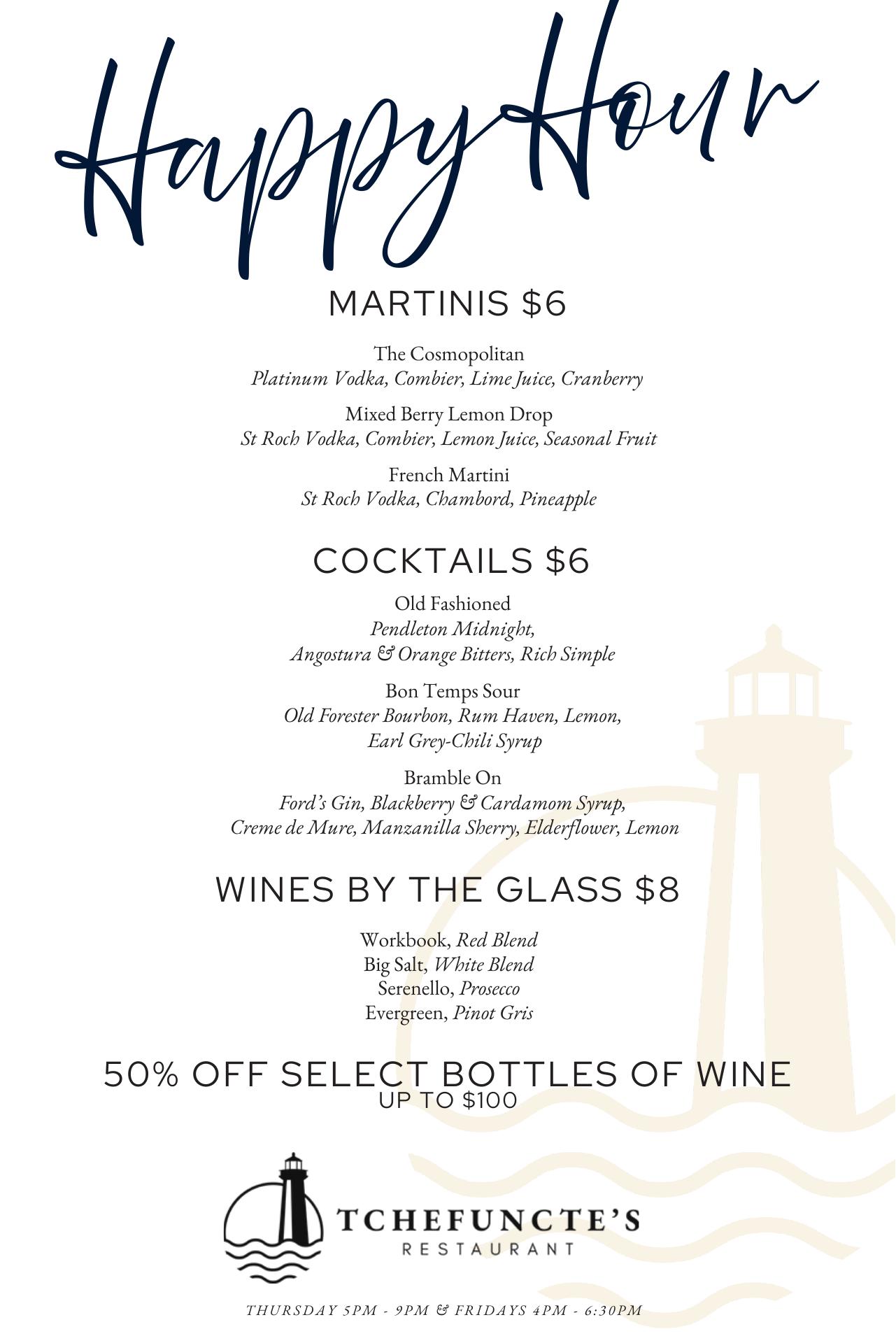 Happy Hour

MARTINIS $6

The Cosmopolitan
Platinum Vodka, Combier, Lime Juice, Cranberry

Mixed Berry Lemon Drop
St Roch Vodka, Combier, Lemon Juice, Seasonal Fruit

French Martini
St Roch Vodka, Chambord, Pineapple

COCKTAILS $6

Old Fashioned
Pendleton Midnight,
Angostura & Orange Bitters, Rich Simple

Bon Temps Sour
Old Forester Bourbon, Rum Haven, Lemon,
Earl Grey-Chili Syrup

Bramble On
Ford's Gin, Blackberry & Cardamom Syrup,
Creme de Mure, Manzanilla Sherry, Elderflower, Lemon

WINES BY THE GLASS $8

Workbook, Red Blend
Big Salt, White Blend
Serenello, Prosecco
Evergreen, Pinot Gris

50% OFF SELECT BOTTLES OF WINE
UP TO $100

TCHEFUNCTE'S
RESTAURANT

THURSDAY 5PM - 9PM & FRIDAYS 4PM - 6:30PM